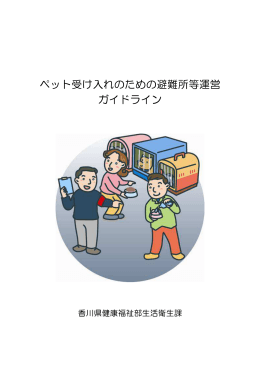 ペット受け入れのための避難所等運営
ガイドライン

香川県健康福祉部生活衛生課